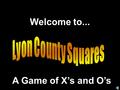 Welcome to...

Lyon County Squares

A Game of X's and O's